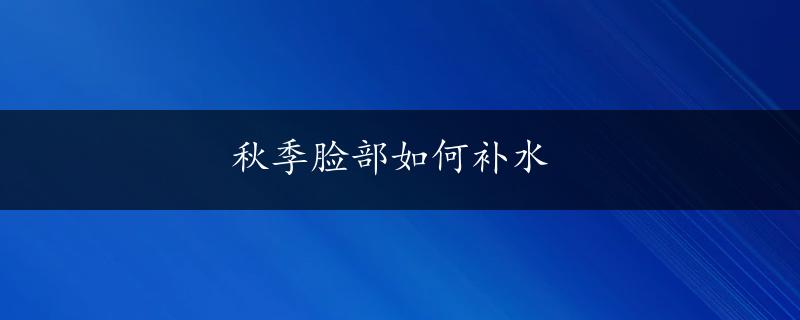 秋季脸部如何补水